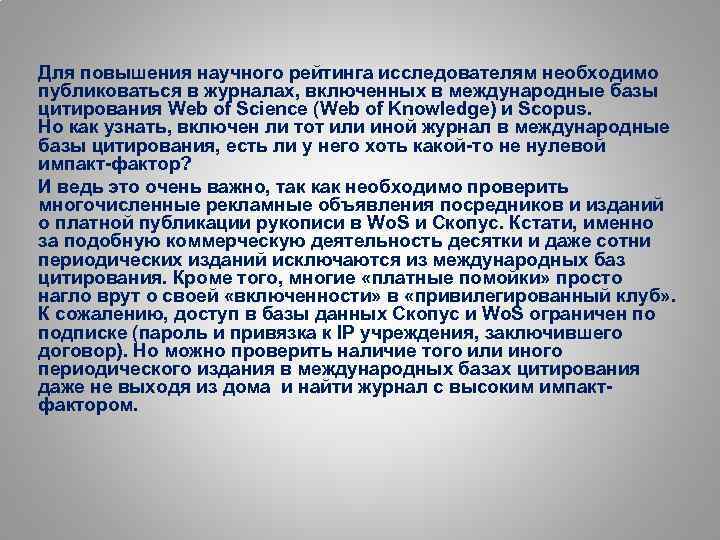 Для повышения научного рейтинга исследователям необходимо публиковаться в журналах, включенных в международные базы цитирования Web of Science (Web of Knowledge) и Scopus.
Но как узнать, включен ли тот или иной журнал в международные базы цитирования, есть ли у него хоть какой-то не нулевой импакт-фактор?

И ведь это очень важно, так как необходимо проверить многочисленные рекламные объявления посредников и изданий о платной публикации рукописи в WoS и Скопус. Кстати, именно за подобную коммерческую деятельность десятки и даже сотни периодических изданий исключаются из международных баз цитирования. Кроме того, многие «платные помойки» просто нагло врут о своей «включенности» в «привилегированный клуб». К сожалению, доступ в базы данных Скопус и WoS ограничен по подписке (пароль и привязка к IP учреждения, заключившего договор). Но можно проверить наличие того или иного периодического издания в международных базах цитирования даже не выходя из дома и найти журнал с высоким импакт-фактором.